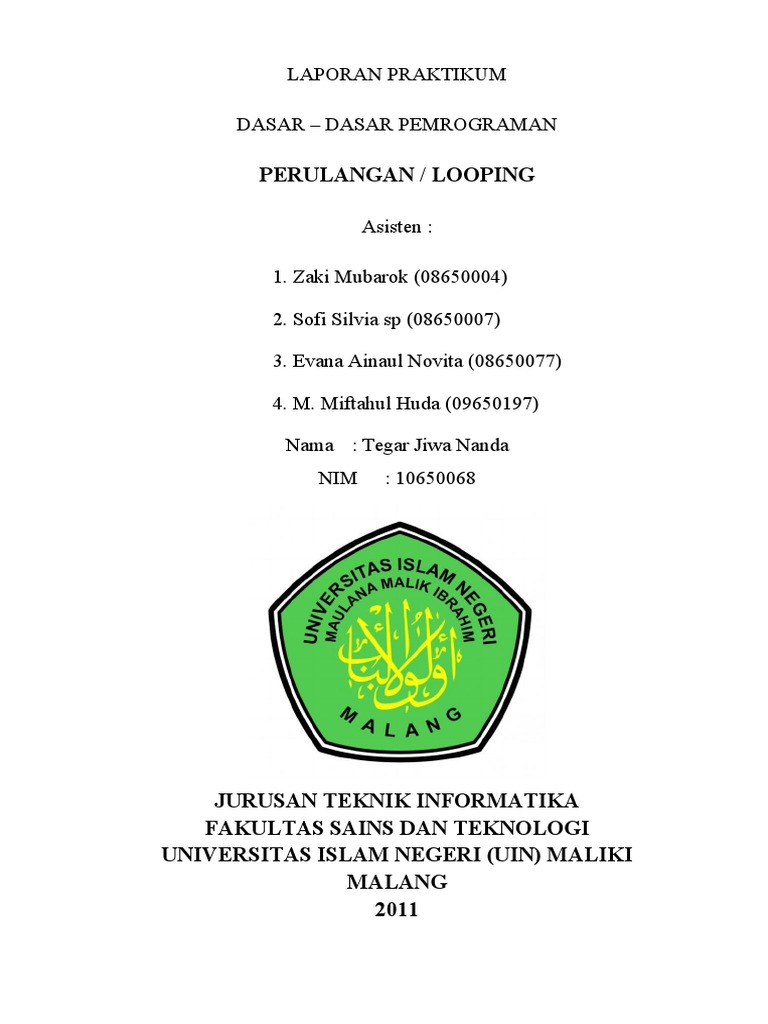 LAPORAN PRAKTIKUM

DASAR – DASAR PEMROGRAMAN

PERULANGAN / LOOPING

Asisten :

1. Zaki Mubarok (08650004)

2. Sofi Silvia sp (08650007)

3. Evana Ainaul Novita (08650077)

4. M. Miftahul Huda (09650197)

Nama : Tegar Jiwa Nanda
NIM : 10650068

UNIVERSITAS ISLAM NEGERI
MAULANA MALIK IBRAHIM
أولو الألباب
MALANG

JURUSAN TEKNIK INFORMATIKA
FAKULTAS SAINS DAN TEKNOLOGI
UNIVERSITAS ISLAM NEGERI (UIN) MALIKI MALANG
2011